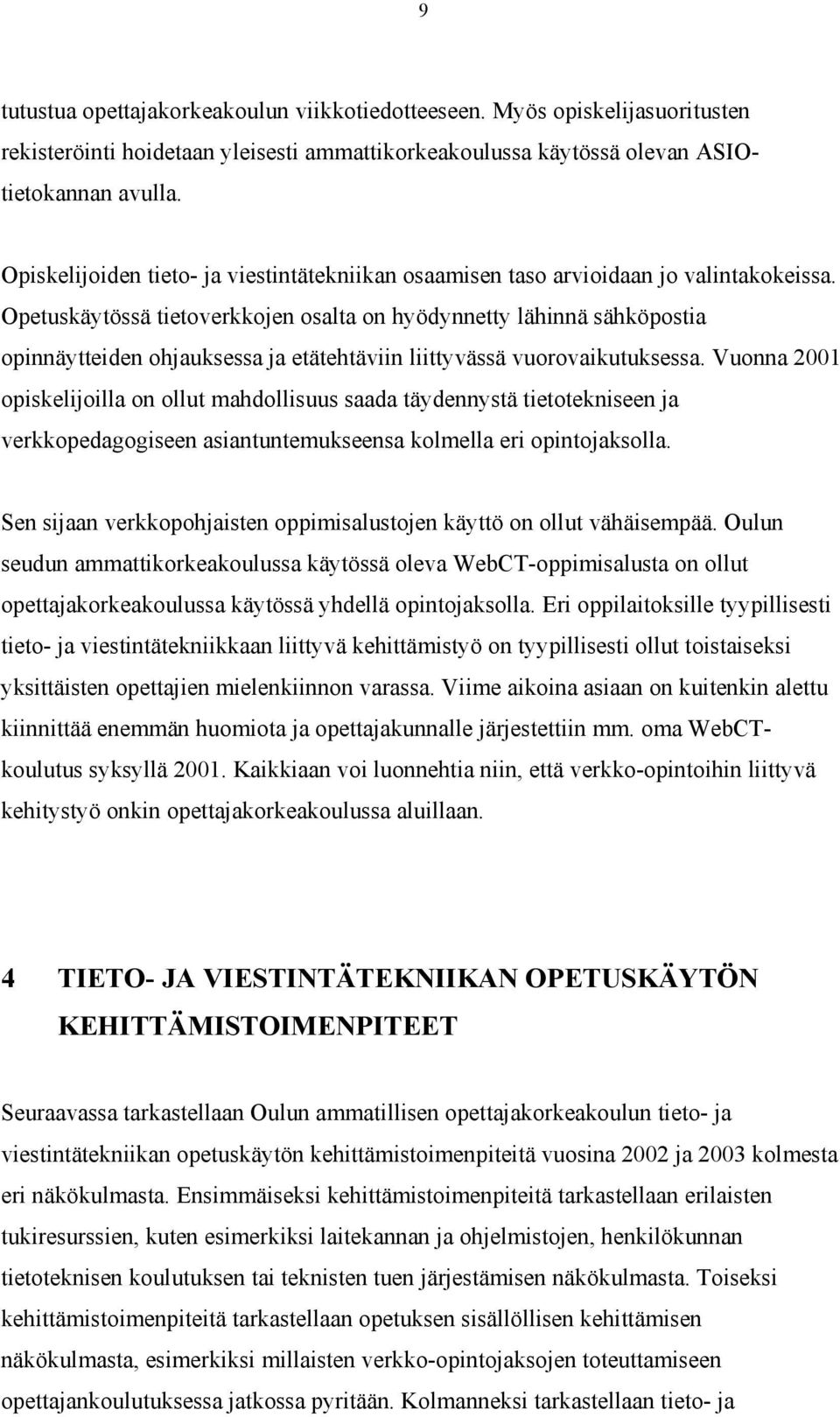 9

tutustua opettajakorkeakoulun viikkotiedotteeseen. Myös opiskelijasuoritusten rekisteröinti hoidetaan yleisesti ammattikorkeakoulussa käytössä olevan ASIO-tietokannan avulla.

Opiskelijoiden tieto- ja viestintätekniikan osaamisen taso arvioidaan jo valintakokeissa. Opetuskäytössä tietoverkkojen osalta on hyödynnetty lähinnä sähköpostia opinnäytteiden ohjauksessa ja etätehtäviin liittyvässä vuorovaikutuksessa. Vuonna 2001 opiskelijoilla on ollut mahdollisuus saada täydennystä tietotekniseen ja verkkopedagogiseen asiantuntemukseensa kolmella eri opintojaksolla.

Sen sijaan verkkopohjaisten oppimisalustojen käyttö on ollut vähäisempää. Oulun seudun ammattikorkeakoulussa käytössä oleva WebCT-oppimisalusta on ollut opettajakorkeakoulussa käytössä yhdellä opintojaksolla. Eri oppilaitoksille tyypillisesti tieto- ja viestintätekniikkaan liittyvä kehittämistyö on tyypillisesti ollut toistaiseksi yksittäisten opettajien mielenkiinnon varassa. Viime aikoina asiaan on kuitenkin alettu kiinnittää enemmän huomiota ja opettajakunnalle järjestettiin mm. oma WebCT-koulutus syksyllä 2001. Kaikkiaan voi luonnehtia niin, että verkko-opintoihin liittyvä kehitystyö onkin opettajakorkeakoulussa aluillaan.

4 TIETO- JA VIESTINTÄTEKNIIKAN OPETUSKÄYTÖN KEHITTÄMISTOIMENPITEET

Seuraavassa tarkastellaan Oulun ammatillisen opettajakorkeakoulun tieto- ja viestintätekniikan opetuskäytön kehittämistoimenpiteitä vuosina 2002 ja 2003 kolmesta eri näkökulmasta. Ensimmäiseksi kehittämistoimenpiteitä tarkastellaan erilaisten tukiresurssien, kuten esimerkiksi laitekannan ja ohjelmistojen, henkilökunnan tietoteknisen koulutuksen tai teknisten tuen järjestämisen näkökulmasta. Toiseksi kehittämistoimenpiteitä tarkastellaan opetuksen sisällöllisen kehittämisen näkökulmasta, esimerkiksi millaisten verkko-opintojaksojen toteuttamiseen opettajankoulutuksessa jatkossa pyritään. Kolmanneksi tarkastellaan tieto- ja